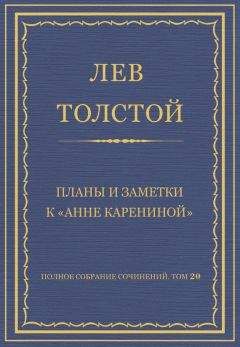 ЛЕВ
ТОЛСТОЙ

ПЛАНЫ И ЗАМЕТКИ
К «АННЕ КАРЕНИНОЙ»

ПОЛНОЕ СОБРАНИЕ СОЧИНЕНИЙ. ТОМ 20